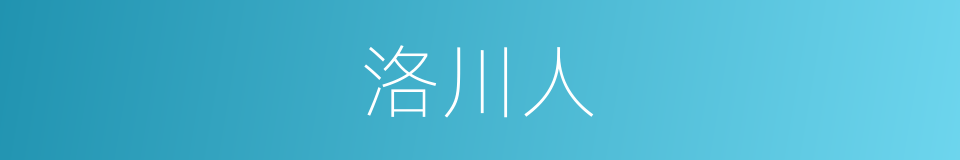 洛川人